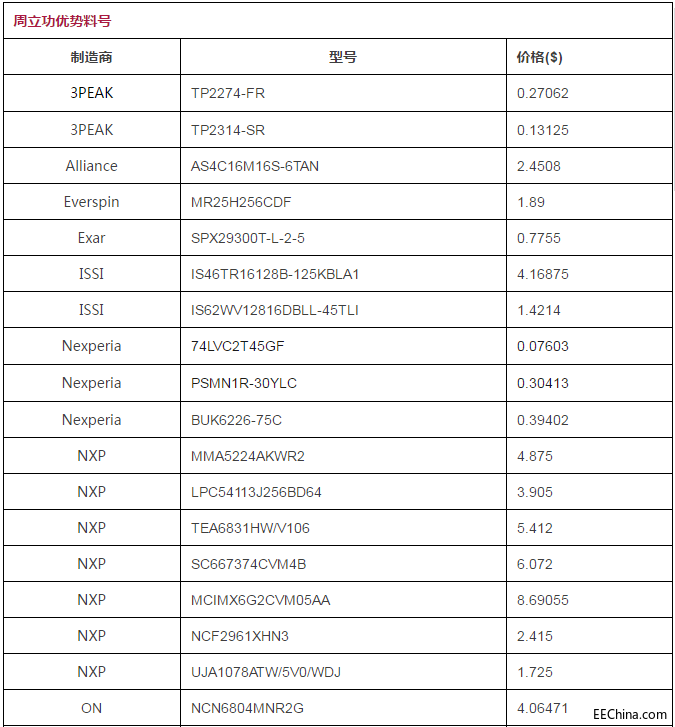 周立功优势料号

| 制造商 | 型号 | 价格($) |
|---|---|---|
| 3PEAK | TP2274-FR | 0.27062 |
| 3PEAK | TP2314-SR | 0.13125 |
| Alliance | AS4C16M16S-6TAN | 2.4508 |
| Everspin | MR25H256CDF | 1.89 |
| Exar | SPX29300T-L-2-5 | 0.7755 |
| ISSI | IS46TR16128B-125KBLA1 | 4.16875 |
| ISSI | IS62WV12816DBLL-45TLI | 1.4214 |
| Nexperia | 74LVC2T45GF | 0.07603 |
| Nexperia | PSMN1R-30YLC | 0.30413 |
| Nexperia | BUK6226-75C | 0.39402 |
| NXP | MMA5224AKWR2 | 4.875 |
| NXP | LPC54113J256BD64 | 3.905 |
| NXP | TEA6831HW/V106 | 5.412 |
| NXP | SC667374CVM4B | 6.072 |
| NXP | MCIMX6G2CVM05AA | 8.69055 |
| NXP | NCF2961XHN3 | 2.415 |
| NXP | UJA1078ATW/5V0/WDJ | 1.725 |
| ON | NCN6804MNR2G | 4.06471 |

EEChina.com